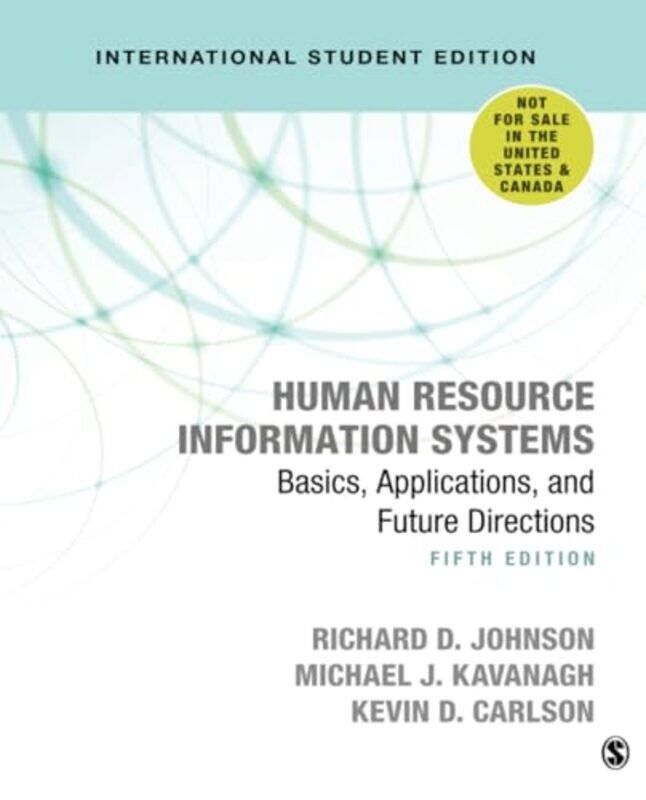 INTERNATIONAL STUDENT EDITION

NOT FOR SALE IN THE UNITED STATES & CANADA

HUMAN RESOURCE INFORMATION SYSTEMS

Basics, Applications, and Future Directions

FIFTH EDITION

RICHARD D. JOHNSON
MICHAEL J. KAVANAGH
KEVIN D. CARLSON

S